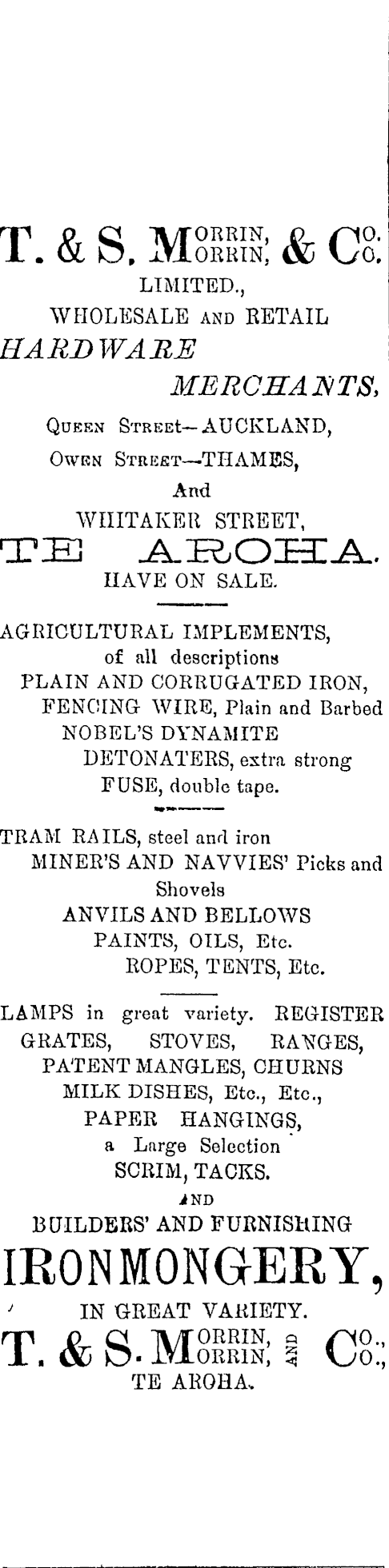 T. & S. MORRIN, & CO.
LIMITED.,
WHOLESALE AND RETAIL
HARDWARE
MERCHANTS,
QUEEN STREET—AUCKLAND,
OWEN STREET—THAMES,
And
WHITAKER STREET,
TE AROHA.
HAVE ON SALE.

AGRICULTURAL IMPLEMENTS,
of all descriptions
PLAIN AND CORRUGATED IRON,
FENCING WIRE, Plain and Barbed
NOBEL'S DYNAMITE
DETONATERS, extra strong
FUSE, double tape.

TRAM RAILS, steel and iron
MINER'S AND NAVVIES' Picks and Shovels
ANVILS AND BELLOWS
PAINTS, OILS, Etc.
ROPES, TENTS, Etc.

LAMPS in great variety. REGISTER GRATES, STOVES, RANGES, PATENT MANGLES, CHURNS
MILK DISHES, Etc., Etc.,
PAPER HANGINGS,
a Large Selection
SCRIM, TACKS.
AND
BUILDERS' AND FURNISHING
IRONMONGERY,
IN GREAT VARIETY.
T. & S. MORRIN, AND CO.,
TE AROHA.